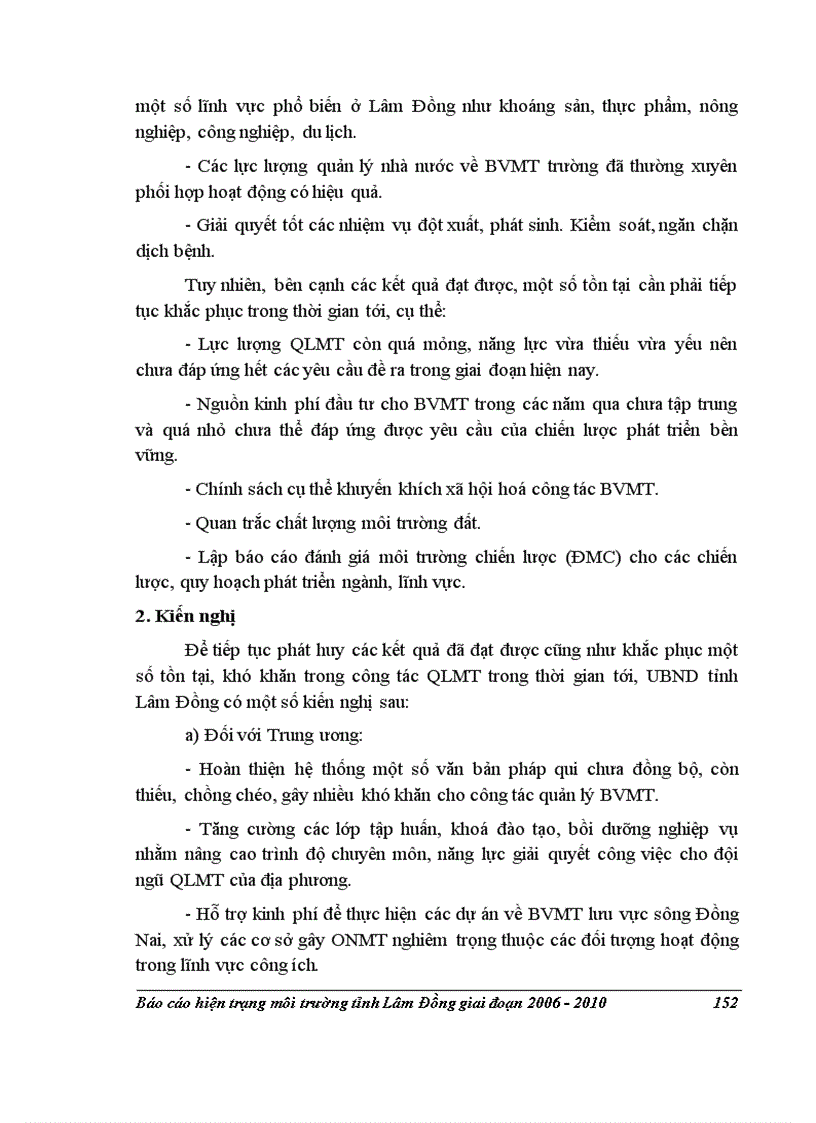 một số lĩnh vực phổ biến ở Lâm Đồng như khoáng sản, thực phẩm, nông nghiệp, công nghiệp, du lịch.

- Các lực lượng quản lý nhà nước về BVMT trường đã thường xuyên phối hợp hoạt động có hiệu quả.

- Giải quyết tốt các nhiệm vụ đột xuất, phát sinh. Kiểm soát, ngăn chặn dịch bệnh.

Tuy nhiên, bên cạnh các kết quả đạt được, một số tồn tại cần phải tiếp tục khắc phục trong thời gian tới, cụ thể:

- Lực lượng QLMT còn quá mỏng, năng lực vừa thiếu vừa yếu nên chưa đáp ứng hết các yêu cầu đề ra trong giai đoạn hiện nay.

- Nguồn kinh phí đầu tư cho BVMT trong các năm qua chưa tập trung và quá nhỏ chưa thể đáp ứng được yêu cầu của chiến lược phát triển bền vững.

- Chính sách cụ thể khuyến khích xã hội hoá công tác BVMT.

- Quan trắc chất lượng môi trường đất.

- Lập báo cáo đánh giá môi trường chiến lược (ĐMC) cho các chiến lược, quy hoạch phát triển ngành, lĩnh vực.

2. Kiến nghị

Để tiếp tục phát huy các kết quả đã đạt được cũng như khắc phục một số tồn tại, khó khăn trong công tác QLMT trong thời gian tới, UBND tỉnh Lâm Đồng có một số kiến nghị sau:

a) Đối với Trung ương:

- Hoàn thiện hệ thống một số văn bản pháp qui chưa đồng bộ, còn thiếu, chồng chéo, gây nhiều khó khăn cho công tác quản lý BVMT.

- Tăng cường các lớp tập huấn, khoá đào tạo, bồi dưỡng nghiệp vụ nhằm nâng cao trình độ chuyên môn, năng lực giải quyết công việc cho đội ngũ QLMT của địa phương.

- Hỗ trợ kinh phí để thực hiện các dự án về BVMT lưu vực sông Đồng Nai, xử lý các cơ sở gây ONMT nghiêm trọng thuộc các đối tượng hoạt động trong lĩnh vực công ích.

Báo cáo hiện trạng môi trường tỉnh Lâm Đồng giai đoạn 2006 - 2010 152